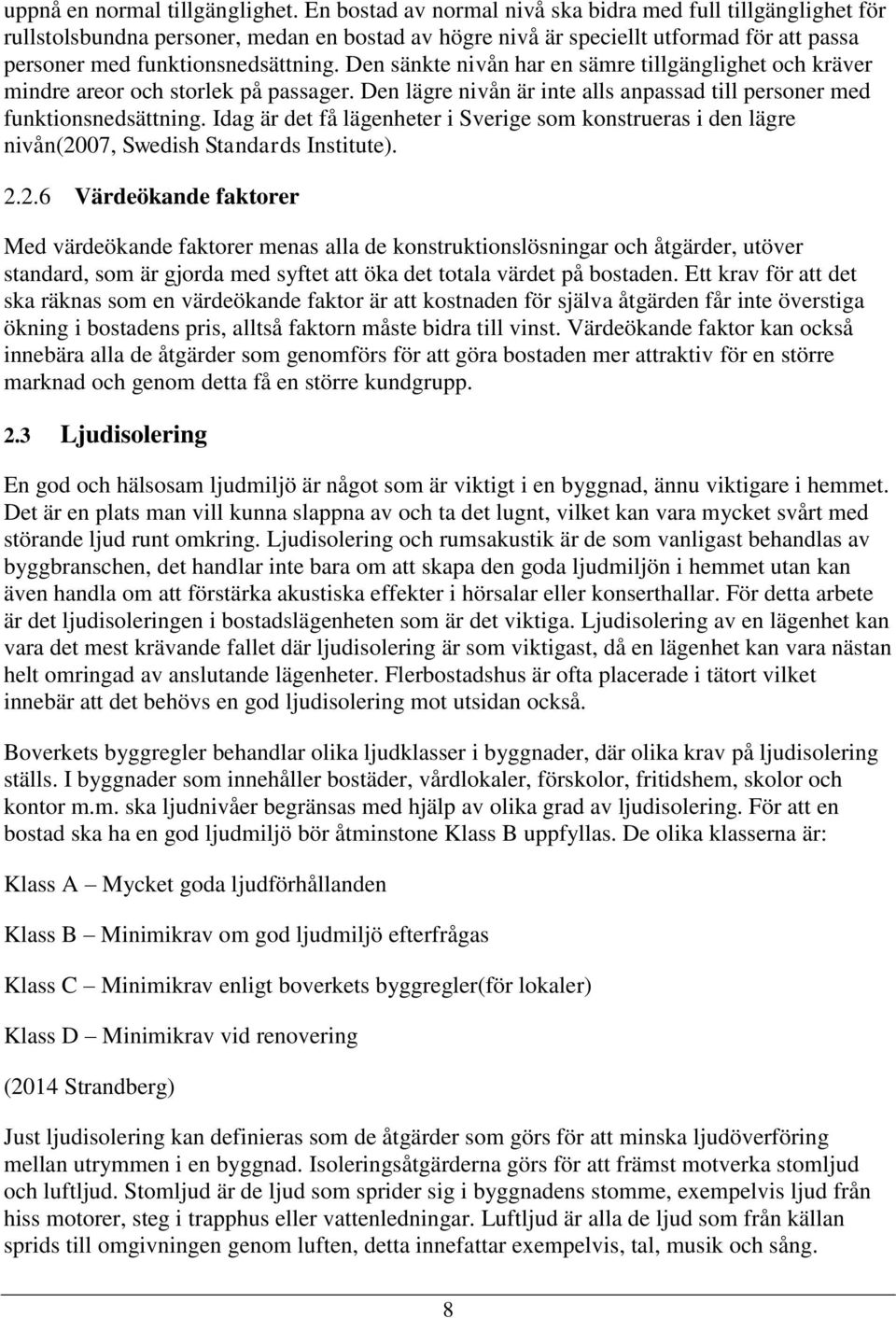 uppnå en normal tillgänglighet. En bostad av normal nivå ska bidra med full tillgänglighet för rullstolsbundna personer, medan en bostad av högre nivå är speciellt utformad för att passa personer med funktionsnedsättning. Den sänkte nivån har en sämre tillgänglighet och kräver mindre areor och storlek på passager. Den lägre nivån är inte alls anpassad till personer med funktionsnedsättning. Idag är det få lägenheter i Sverige som konstrueras i den lägre nivån(2007, Swedish Standards Institute).

2.2.6 Värdeökande faktorer

Med värdeökande faktorer menas alla de konstruktionslösningar och åtgärder, utöver standard, som är gjorda med syftet att öka det totala värdet på bostaden. Ett krav för att det ska räknas som en värdeökande faktor är att kostnaden för själva åtgärden får inte överstiga ökning i bostadens pris, alltså faktorn måste bidra till vinst. Värdeökande faktor kan också innebära alla de åtgärder som genomförs för att göra bostaden mer attraktiv för en större marknad och genom detta få en större kundgrupp.

2.3 Ljudisolering

En god och hälsosam ljudmiljö är något som är viktigt i en byggnad, ännu viktigare i hemmet. Det är en plats man vill kunna slappna av och ta det lugnt, vilket kan vara mycket svårt med störande ljud runt omkring. Ljudisolering och rumsakustik är de som vanligast behandlas av byggbranschen, det handlar inte bara om att skapa den goda ljudmiljön i hemmet utan kan även handla om att förstärka akustiska effekter i hörsalar eller konserthallar. För detta arbete är det ljudisoleringen i bostadslägenheten som är det viktiga. Ljudisolering av en lägenhet kan vara det mest krävande fallet där ljudisolering är som viktigast, då en lägenhet kan vara nästan helt omringad av anslutande lägenheter. Flerbostadshus är ofta placerade i tätort vilket innebär att det behövs en god ljudisolering mot utsidan också.

Boverkets byggregler behandlar olika ljudklasser i byggnader, där olika krav på ljudisolering ställs. I byggnader som innehåller bostäder, vårdlokaler, förskolor, fritidshem, skolor och kontor m.m. ska ljudnivåer begränsas med hjälp av olika grad av ljudisolering. För att en bostad ska ha en god ljudmiljö bör åtminstone Klass B uppfyllas. De olika klasserna är:

Klass A – Mycket goda ljudförhållanden

Klass B – Minimikrav om god ljudmiljö efterfrågas

Klass C – Minimikrav enligt boverkets byggregler(för lokaler)

Klass D – Minimikrav vid renovering

(2014 Strandberg)

Just ljudisolering kan definieras som de åtgärder som görs för att minska ljudöverföring mellan utrymmen i en byggnad. Isoleringsåtgärderna görs för att främst motverka stomljud och luftljud. Stomljud är de ljud som sprider sig i byggnadens stomme, exempelvis ljud från hiss motorer, steg i trapphus eller vattenledningar. Luftljud är alla de ljud som från källan sprids till omgivningen genom luften, detta innefattar exempelvis, tal, musik och sång.

8